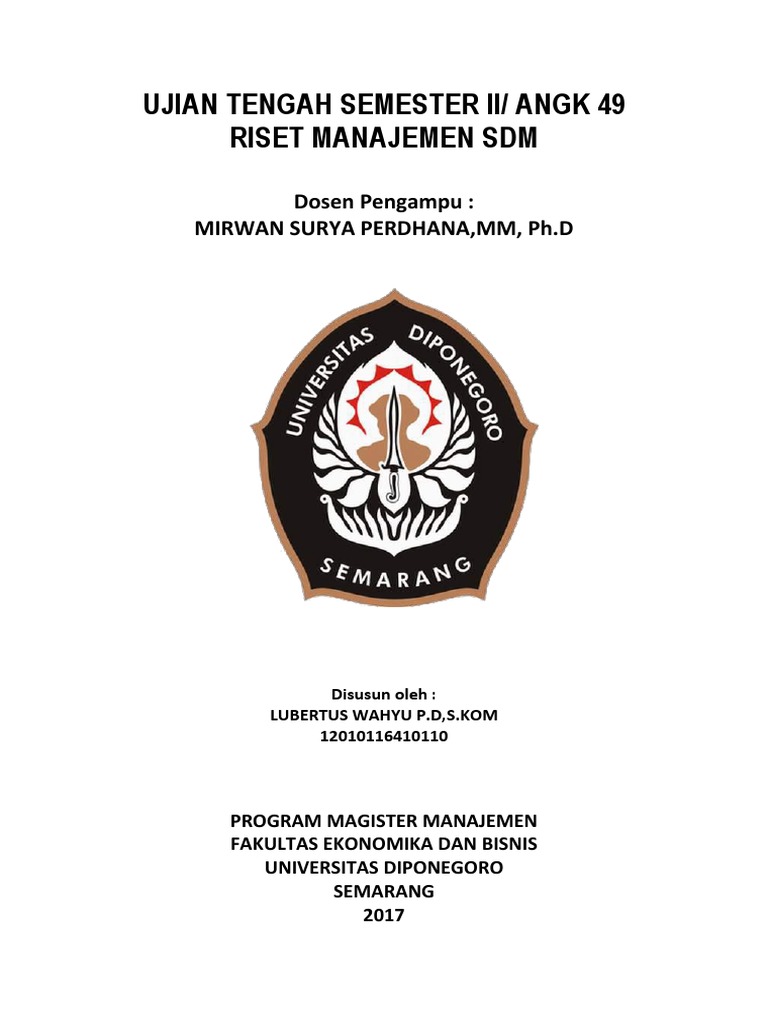 UJIAN TENGAH SEMESTER II/ ANGK 49
RISET MANAJEMEN SDM

Dosen Pengampu :
MIRWAN SURYA PERDHANA,MM, Ph.D

UNIVERSITAS DIPONEGORO
SEMARANG

Disusun oleh :
LUBERTUS WAHYU P.D,S.KOM
12010116410110

PROGRAM MAGISTER MANAJEMEN
FAKULTAS EKONOMIKA DAN BISNIS
UNIVERSITAS DIPONEGORO
SEMARANG
2017